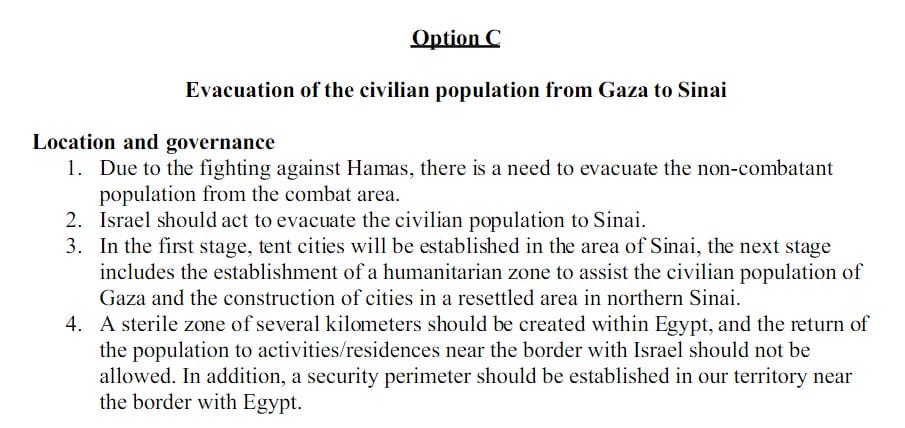 Option C

Evacuation of the civilian population from Gaza to Sinai

Location and governance

1. Due to the fighting against Hamas, there is a need to evacuate the non-combatant population from the combat area.
2. Israel should act to evacuate the civilian population to Sinai.
3. In the first stage, tent cities will be established in the area of Sinai, the next stage includes the establishment of a humanitarian zone to assist the civilian population of Gaza and the construction of cities in a resettled area in northern Sinai.
4. A sterile zone of several kilometers should be created within Egypt, and the return of the population to activities/residences near the border with Israel should not be allowed. In addition, a security perimeter should be established in our territory near the border with Egypt.